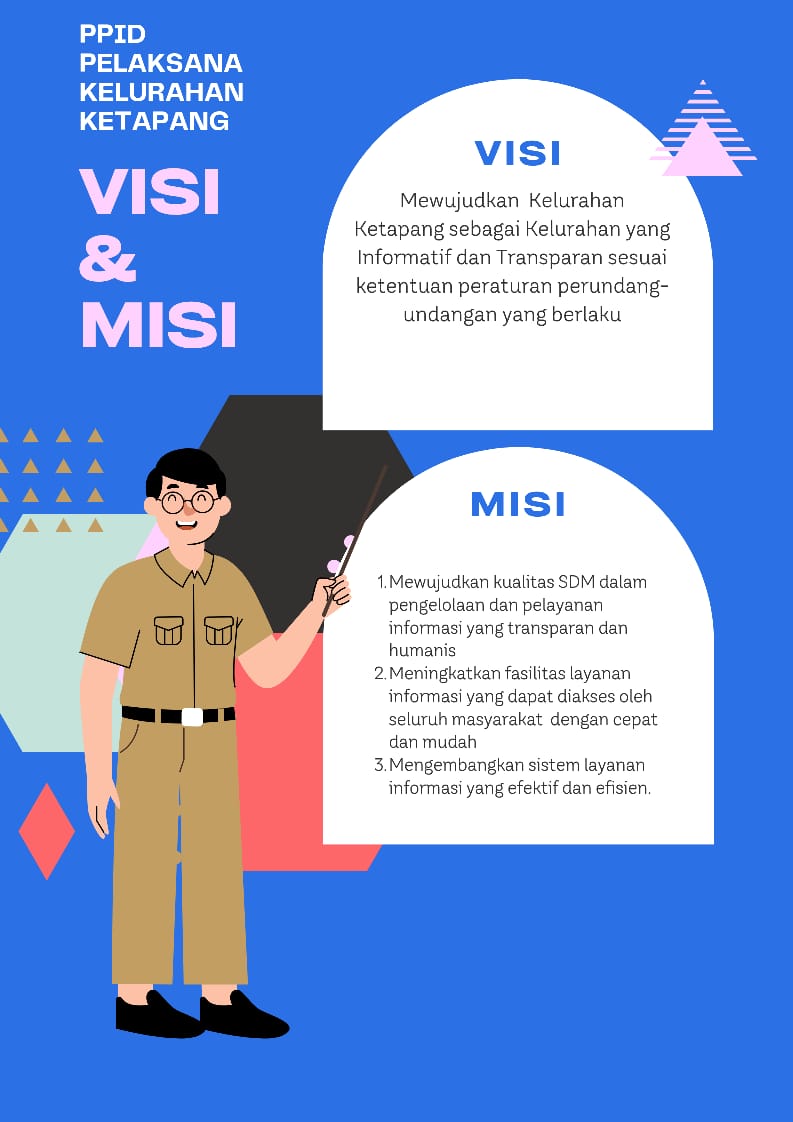 PPID PELAKSANA KELURAHAN KETAPANG

VISI & MISI

VISI

Mewujudkan Kelurahan Ketapang sebagai Kelurahan yang Informatif dan Transparan sesuai ketentuan peraturan perundang-undangan yang berlaku

MISI

1. Mewujudkan kualitas SDM dalam pengelolaan dan pelayanan informasi yang transparan dan humanis
2. Meningkatkan fasilitas layanan informasi yang dapat diakses oleh seluruh masyarakat dengan cepat dan mudah
3. Mengembangkan sistem layanan informasi yang efektif dan efisien.